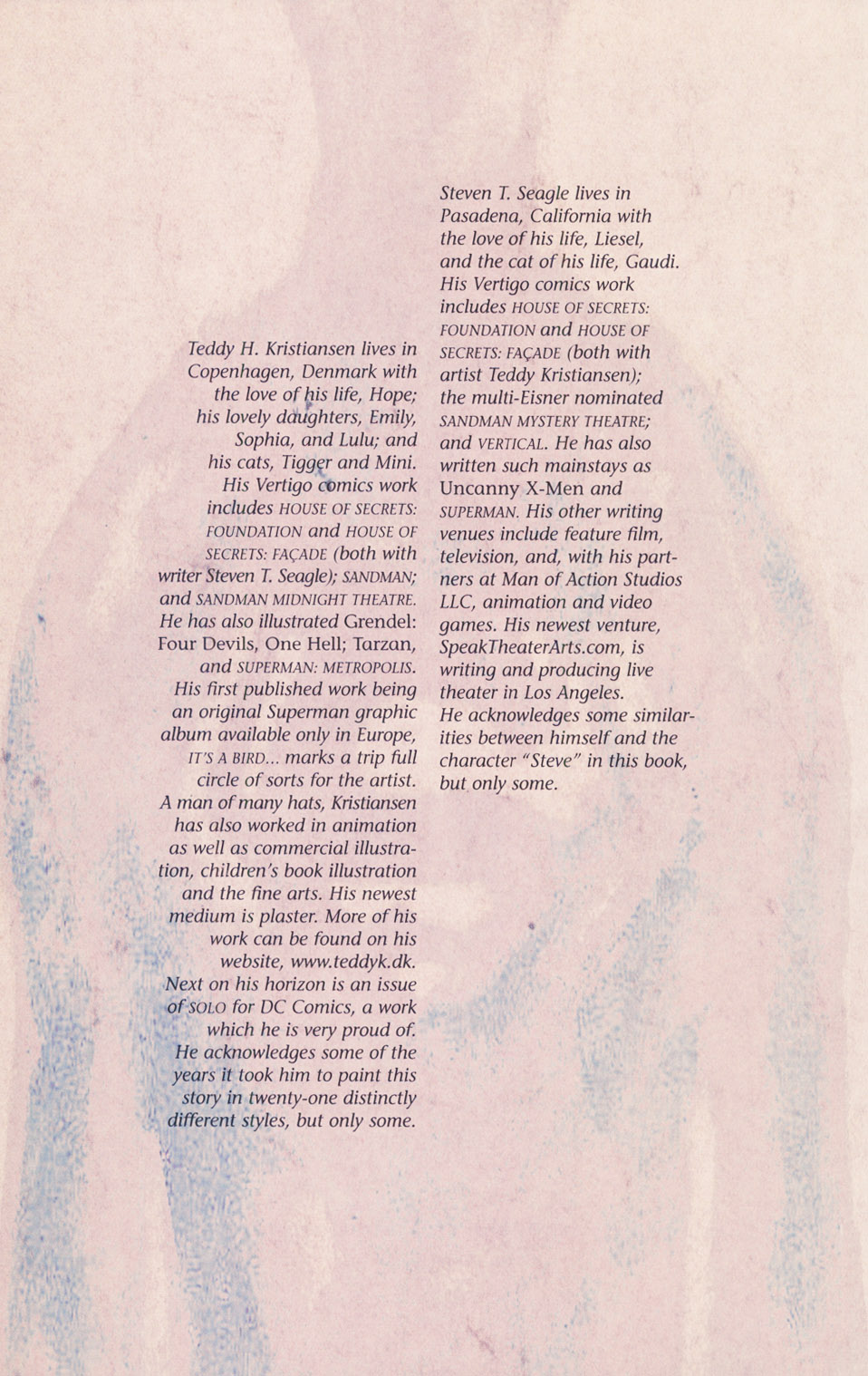 Teddy H. Kristiansen lives in Copenhagen, Denmark with the love of his life, Hope; his lovely daughters, Emily, Sophia, and Lulu; and his cats, Tigger and Mini. His Vertigo comics work includes HOUSE OF SECRETS: FOUNDATION and HOUSE OF SECRETS: FAÇADE (both with writer Steven T. Seagle); SANDMAN; and SANDMAN MIDNIGHT THEATRE. He has also illustrated Grendel: Four Devils, One Hell; Tarzan, and SUPERMAN: METROPOLIS. His first published work being an original Superman graphic album available only in Europe, IT'S A BIRD... marks a trip full circle of sorts for the artist. A man of many hats, Kristiansen has also worked in animation as well as commercial illustration, children's book illustration and the fine arts. His newest medium is plaster. More of his work can be found on his website, www.teddyk.dk. Next on his horizon is an issue of SOLO for DC Comics, a work which he is very proud of. He acknowledges some of the years it took him to paint this story in twenty-one distinctly different styles, but only some.

Steven T. Seagle lives in Pasadena, California with the love of his life, Liesel, and the cat of his life, Gaudi. His Vertigo comics work includes HOUSE OF SECRETS: FOUNDATION and HOUSE OF SECRETS: FAÇADE (both with artist Teddy Kristiansen); the multi-Eisner nominated SANDMAN MYSTERY THEATRE; and VERTICAL. He has also written such mainstays as Uncanny X-Men and SUPERMAN. His other writing venues include feature film, television, and, with his partners at Man of Action Studios LLC, animation and video games. His newest venture, SpeakTheaterArts.com, is writing and producing live theater in Los Angeles. He acknowledges some similarities between himself and the character "Steve" in this book, but only some.